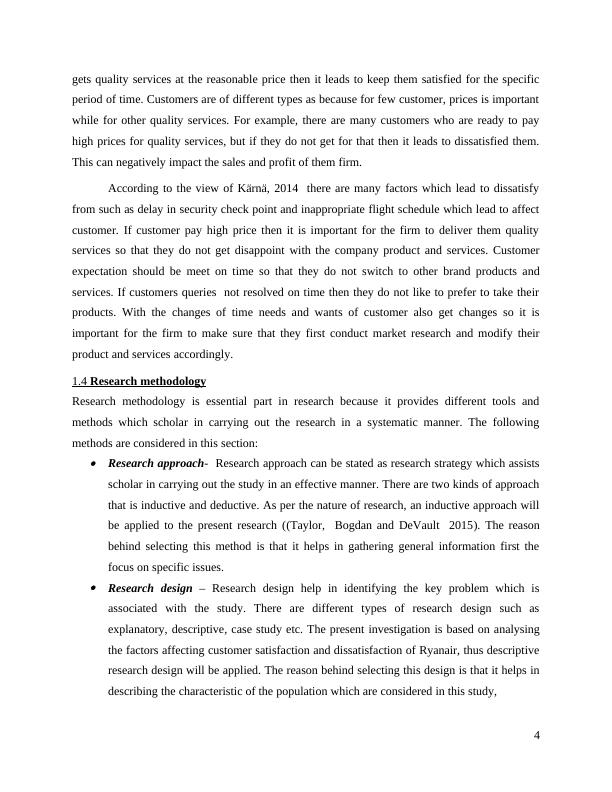 gets quality services at the reasonable price then it leads to keep them satisfied for the specific period of time. Customers are of different types as because for few customer, prices is important while for other quality services. For example, there are many customers who are ready to pay high prices for quality services, but if they do not get for that then it leads to dissatisfied them. This can negatively impact the sales and profit of them firm.

According to the view of Kärnä, 2014 there are many factors which lead to dissatisfy from such as delay in security check point and inappropriate flight schedule which lead to affect customer. If customer pay high price then it is important for the firm to deliver them quality services so that they do not get disappoint with the company product and services. Customer expectation should be meet on time so that they do not switch to other brand products and services. If customers queries not resolved on time then they do not like to prefer to take their products. With the changes of time needs and wants of customer also get changes so it is important for the firm to make sure that they first conduct market research and modify their product and services accordingly.

1.4 Research methodology
Research methodology is essential part in research because it provides different tools and methods which scholar in carrying out the research in a systematic manner. The following methods are considered in this section:

• Research approach- Research approach can be stated as research strategy which assists scholar in carrying out the study in an effective manner. There are two kinds of approach that is inductive and deductive. As per the nature of research, an inductive approach will be applied to the present research ((Taylor, Bogdan and DeVault 2015). The reason behind selecting this method is that it helps in gathering general information first the focus on specific issues.

• Research design – Research design help in identifying the key problem which is associated with the study. There are different types of research design such as explanatory, descriptive, case study etc. The present investigation is based on analysing the factors affecting customer satisfaction and dissatisfaction of Ryanair, thus descriptive research design will be applied. The reason behind selecting this design is that it helps in describing the characteristic of the population which are considered in this study,

4